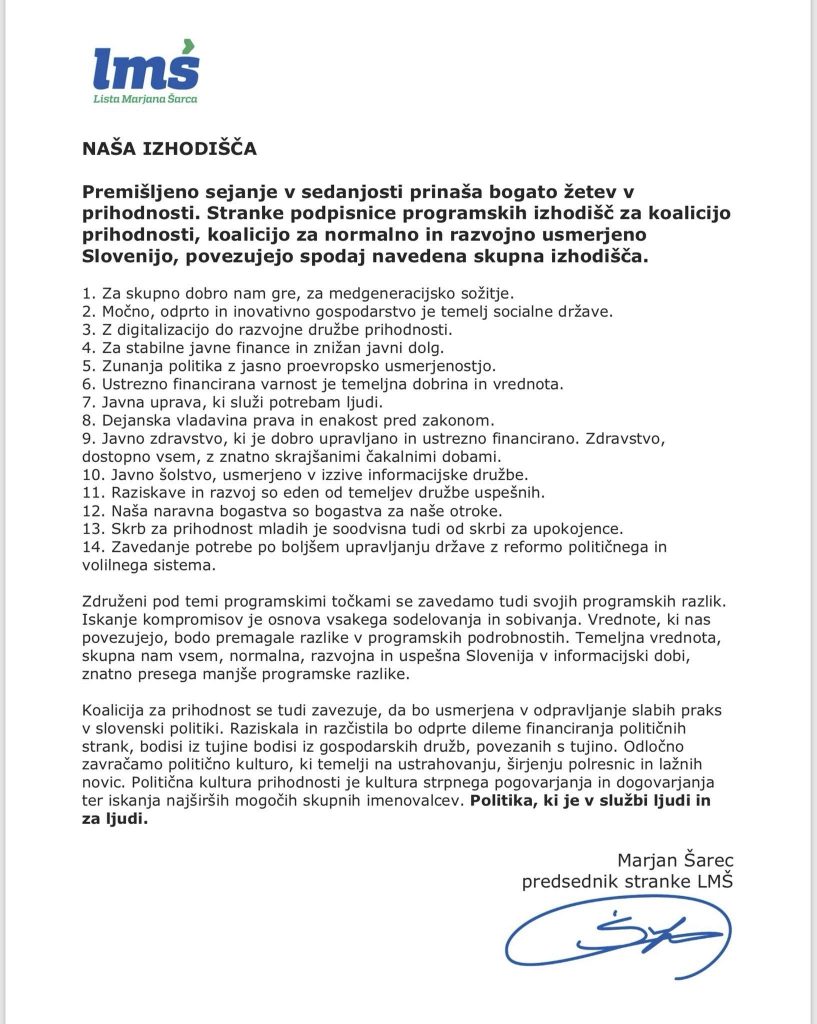 lmš
Lista Marjana Šarca

NAŠA IZHODIŠČA

Premišljeno sejanje v sedanjosti prinaša bogato žetev v prihodnosti. Stranke podpisnice programskih izhodišč za koalicijo prihodnosti, koalicijo za normalno in razvojno usmerjeno Slovenijo, povezujejo spodaj navedena skupna izhodišča.

1. Za skupno dobro nam gre, za medgeneracijsko sožitje.
2. Močno, odprto in inovativno gospodarstvo je temelj socialne države.
3. Z digitalizacijo do razvojne družbe prihodnosti.
4. Za stabilne javne finance in znižan javni dolg.
5. Zunanja politika z jasno proevropsko usmerjenostjo.
6. Ustrezno financirana varnost je temeljna dobrina in vrednota.
7. Javna uprava, ki služi potrebam ljudi.
8. Dejanska vladavina prava in enakost pred zakonom.
9. Javno zdravstvo, ki je dobro upravljano in ustrezno financirano. Zdravstvo, dostopno vsem, z znatno skrajšanimi čakalnimi dobami.
10. Javno šolstvo, usmerjeno v izzive informacijske družbe.
11. Raziskave in razvoj so eden od temeljev družbe uspešnih.
12. Naša naravna bogastva so bogastva za naše otroke.
13. Skrb za prihodnost mladih je soodvisna tudi od skrbi za upokojence.
14. Zavedanje potrebe po boljšem upravljanju države z reformo političnega in volilnega sistema.

Združeni pod temi programskimi točkami se zavedamo tudi svojih programskih razlik. Iskanje kompromisov je osnova vsakega sodelovanja in sobivanja. Vrednote, ki nas povezujejo, bodo premagale razlike v programskih podrobnostih. Temeljna vrednota, skupna nam vsem, normalna, razvojna in uspešna Slovenija v informacijski dobi, znatno presega manjše programske razlike.

Koalicija za prihodnost se tudi zavezuje, da bo usmerjena v odpravljanje slabih praks v slovenski politiki. Raziskala in razčistila bo odprte dileme financiranja političnih strank, bodisi iz tujine bodisi iz gospodarskih družb, povezanih s tujino. Odločno zavračamo politično kulturo, ki temelji na ustrahovanju, širjenju polresnic in lažnih novic. Politična kultura prihodnosti je kultura strpnega pogovarjanja in dogovarjanja ter iskanja najširših mogočih skupnih imenovalcev. Politika, ki je v službi ljudi in za ljudi.

Marjan Šarec
predsednik stranke LMŠ